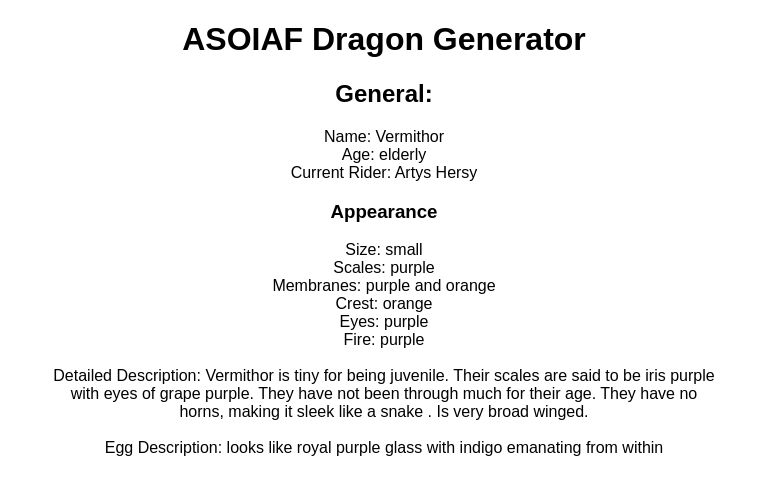 ASOIAF Dragon Generator

General:

Name: Vermithor
Age: elderly
Current Rider: Artys Hersy

Appearance

Size: small
Scales: purple
Membranes: purple and orange
Crest: orange
Eyes: purple
Fire: purple

Detailed Description: Vermithor is tiny for being juvenile. Their scales are said to be iris purple with eyes of grape purple. They have not been through much for their age. They have no horns, making it sleek like a snake . Is very broad winged.

Egg Description: looks like royal purple glass with indigo emanating from within